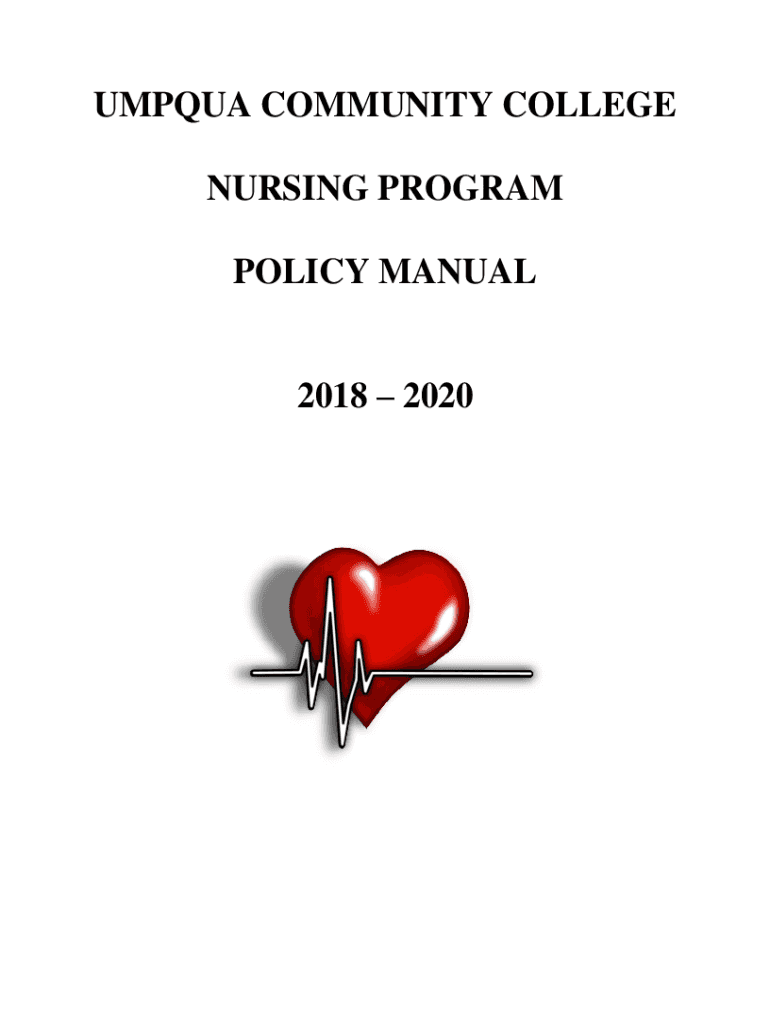 UMPQUA COMMUNITY COLLEGE

NURSING PROGRAM

POLICY MANUAL

2018 – 2020